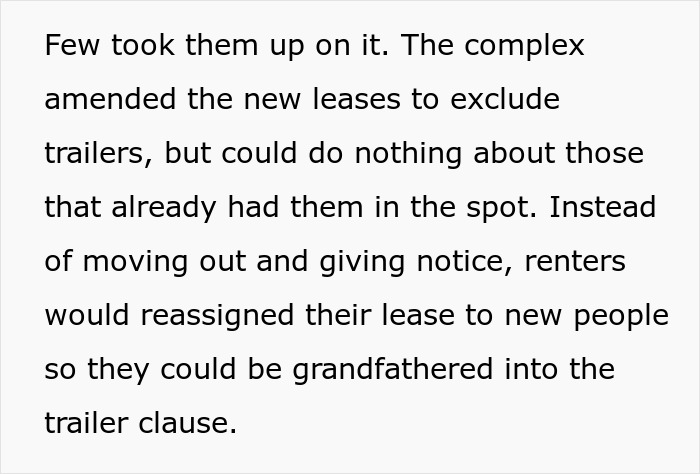 Few took them up on it. The complex amended the new leases to exclude trailers, but could do nothing about those that already had them in the spot. Instead of moving out and giving notice, renters would reassigned their lease to new people so they could be grandfathered into the trailer clause.